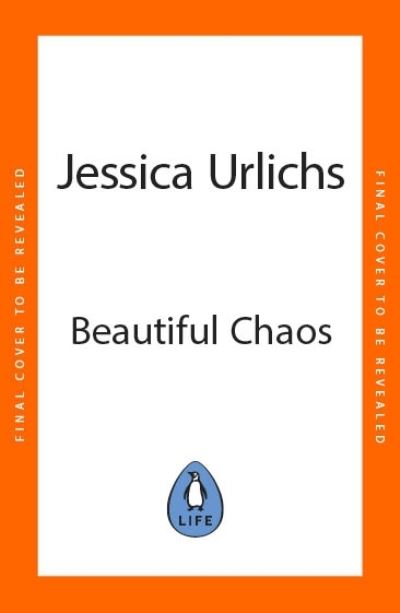 FINAL COVER TO BE REVEALED

Jessica Urlichs

Beautiful Chaos

LIFE

FINAL COVER TO BE REVEALED